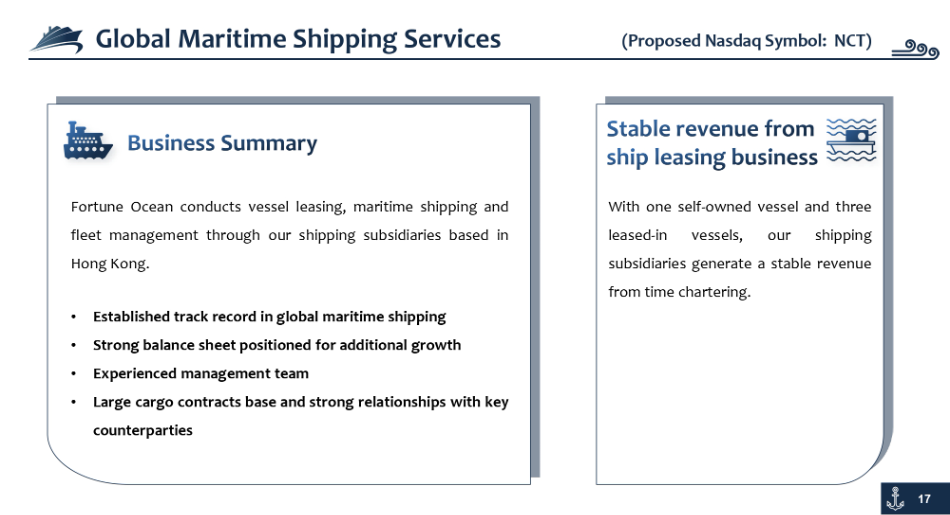 Global Maritime Shipping Services

(Proposed Nasdaq Symbol: NCT)

Business Summary

Fortune Ocean conducts vessel leasing, maritime shipping and fleet management through our shipping subsidiaries based in Hong Kong.

• Established track record in global maritime shipping
• Strong balance sheet positioned for additional growth
• Experienced management team
• Large cargo contracts base and strong relationships with key counterparties

Stable revenue from ship leasing business

With one self-owned vessel and three leased-in vessels, our shipping subsidiaries generate a stable revenue from time chartering.

17